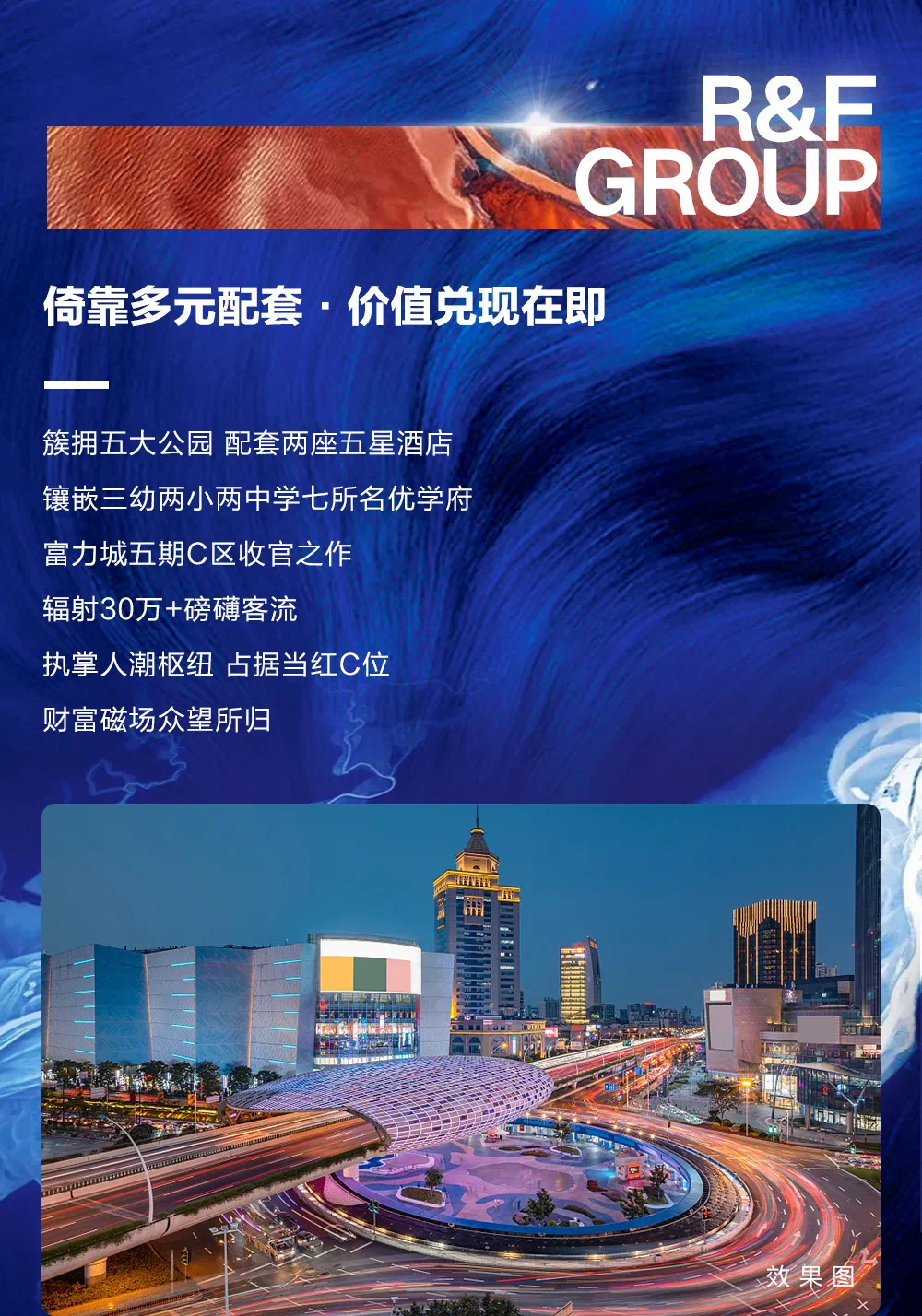 R&F GROUP

倚靠多元配套 · 价值兑现在即

簇拥五大公园 配套两座五星酒店

镶嵌三幼两小两中学七所名优学府

富力城五期C区收官之作

辐射30万+磅礴客流

执掌人潮枢纽 占据当红C位

财富磁场众望所归

效果图